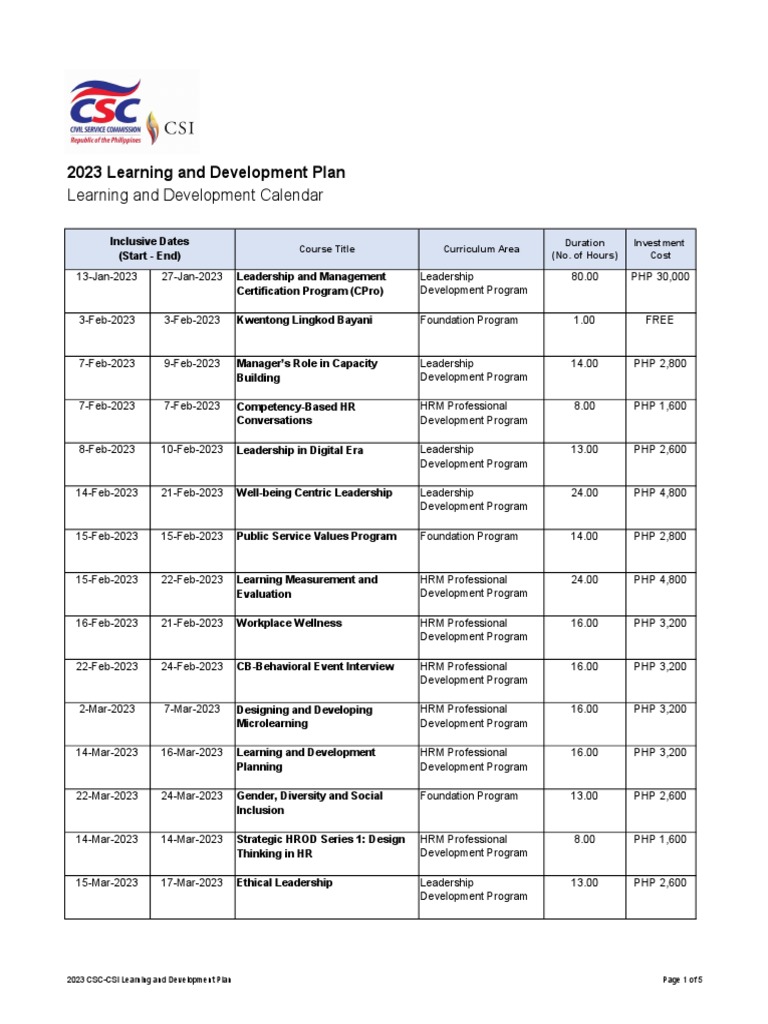 CSC
CIVIL SERVICE COMMISSION
Republic of the Philippines
CSI

2023 Learning and Development Plan
Learning and Development Calendar

| Inclusive Dates (Start - End) | | Course Title | Curriculum Area | Duration (No. of Hours) | Investment Cost |
|---|---|---|---|---|---|
| 13-Jan-2023 | 27-Jan-2023 | Leadership and Management Certification Program (CPro) | Leadership Development Program | 80.00 | PHP 30,000 |
| 3-Feb-2023 | 3-Feb-2023 | Kwentong Lingkod Bayani | Foundation Program | 1.00 | FREE |
| 7-Feb-2023 | 9-Feb-2023 | Manager's Role in Capacity Building | Leadership Development Program | 14.00 | PHP 2,800 |
| 7-Feb-2023 | 7-Feb-2023 | Competency-Based HR Conversations | HRM Professional Development Program | 8.00 | PHP 1,600 |
| 8-Feb-2023 | 10-Feb-2023 | Leadership in Digital Era | Leadership Development Program | 13.00 | PHP 2,600 |
| 14-Feb-2023 | 21-Feb-2023 | Well-being Centric Leadership | Leadership Development Program | 24.00 | PHP 4,800 |
| 15-Feb-2023 | 15-Feb-2023 | Public Service Values Program | Foundation Program | 14.00 | PHP 2,800 |
| 15-Feb-2023 | 22-Feb-2023 | Learning Measurement and Evaluation | HRM Professional Development Program | 24.00 | PHP 4,800 |
| 16-Feb-2023 | 21-Feb-2023 | Workplace Wellness | HRM Professional Development Program | 16.00 | PHP 3,200 |
| 22-Feb-2023 | 24-Feb-2023 | CB-Behavioral Event Interview | HRM Professional Development Program | 16.00 | PHP 3,200 |
| 2-Mar-2023 | 7-Mar-2023 | Designing and Developing Microlearning | HRM Professional Development Program | 16.00 | PHP 3,200 |
| 14-Mar-2023 | 16-Mar-2023 | Learning and Development Planning | HRM Professional Development Program | 16.00 | PHP 3,200 |
| 22-Mar-2023 | 24-Mar-2023 | Gender, Diversity and Social Inclusion | Foundation Program | 13.00 | PHP 2,600 |
| 14-Mar-2023 | 14-Mar-2023 | Strategic HROD Series 1: Design Thinking in HR | HRM Professional Development Program | 8.00 | PHP 1,600 |
| 15-Mar-2023 | 17-Mar-2023 | Ethical Leadership | Leadership Development Program | 13.00 | PHP 2,600 |

2023 CSC-CSI Learning and Development Plan
Page 1 of 5